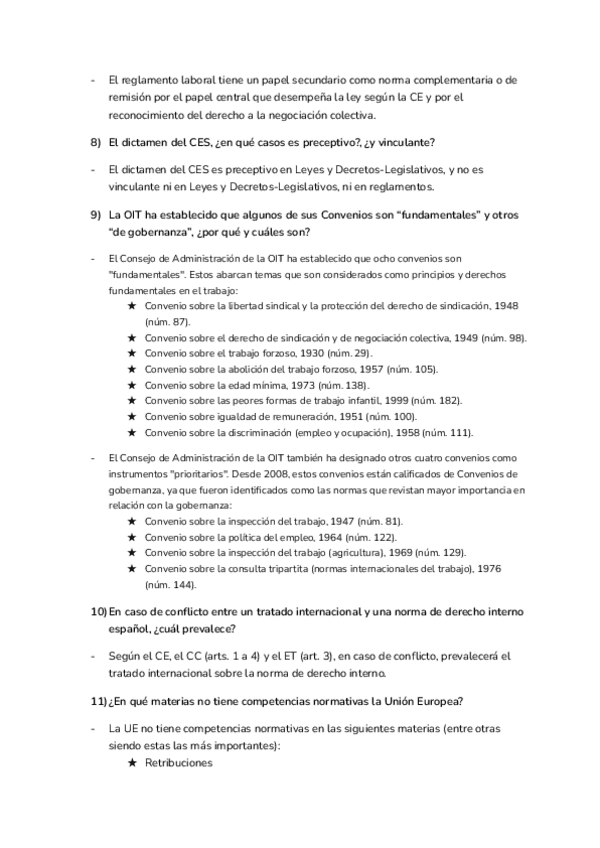 - El reglamento laboral tiene un papel secundario como norma complementaria o de remisión por el papel central que desempeña la ley según la CE y por el reconocimiento del derecho a la negociación colectiva.

8) El dictamen del CES, ¿en qué casos es preceptivo?, ¿y vinculante?

- El dictamen del CES es preceptivo en Leyes y Decretos-Legislativos, y no es vinculante ni en Leyes y Decretos-Legislativos, ni en reglamentos.

9) La OIT ha establecido que algunos de sus Convenios son "fundamentales" y otros "de gobernanza", ¿por qué y cuáles son?

- El Consejo de Administración de la OIT ha establecido que ocho convenios son "fundamentales". Estos abarcan temas que son considerados como principios y derechos fundamentales en el trabajo:
★ Convenio sobre la libertad sindical y la protección del derecho de sindicación, 1948 (núm. 87).
★ Convenio sobre el derecho de sindicación y de negociación colectiva, 1949 (núm. 98).
★ Convenio sobre el trabajo forzoso, 1930 (núm. 29).
★ Convenio sobre la abolición del trabajo forzoso, 1957 (núm. 105).
★ Convenio sobre la edad mínima, 1973 (núm. 138).
★ Convenio sobre las peores formas de trabajo infantil, 1999 (núm. 182).
★ Convenio sobre igualdad de remuneración, 1951 (núm. 100).
★ Convenio sobre la discriminación (empleo y ocupación), 1958 (núm. 111).

- El Consejo de Administración de la OIT también ha designado otros cuatro convenios como instrumentos "prioritarios". Desde 2008, estos convenios están calificados de Convenios de gobernanza, ya que fueron identificados como las normas que revistan mayor importancia en relación con la gobernanza:
★ Convenio sobre la inspección del trabajo, 1947 (núm. 81).
★ Convenio sobre la política del empleo, 1964 (núm. 122).
★ Convenio sobre la inspección del trabajo (agricultura), 1969 (núm. 129).
★ Convenio sobre la consulta tripartita (normas internacionales del trabajo), 1976 (núm. 144).

10) En caso de conflicto entre un tratado internacional y una norma de derecho interno español, ¿cuál prevalece?

- Según el CE, el CC (arts. 1 a 4) y el ET (art. 3), en caso de conflicto, prevalecerá el tratado internacional sobre la norma de derecho interno.

11) ¿En qué materias no tiene competencias normativas la Unión Europea?

- La UE no tiene competencias normativas en las siguientes materias (entre otras siendo estas las más importantes):
★ Retribuciones